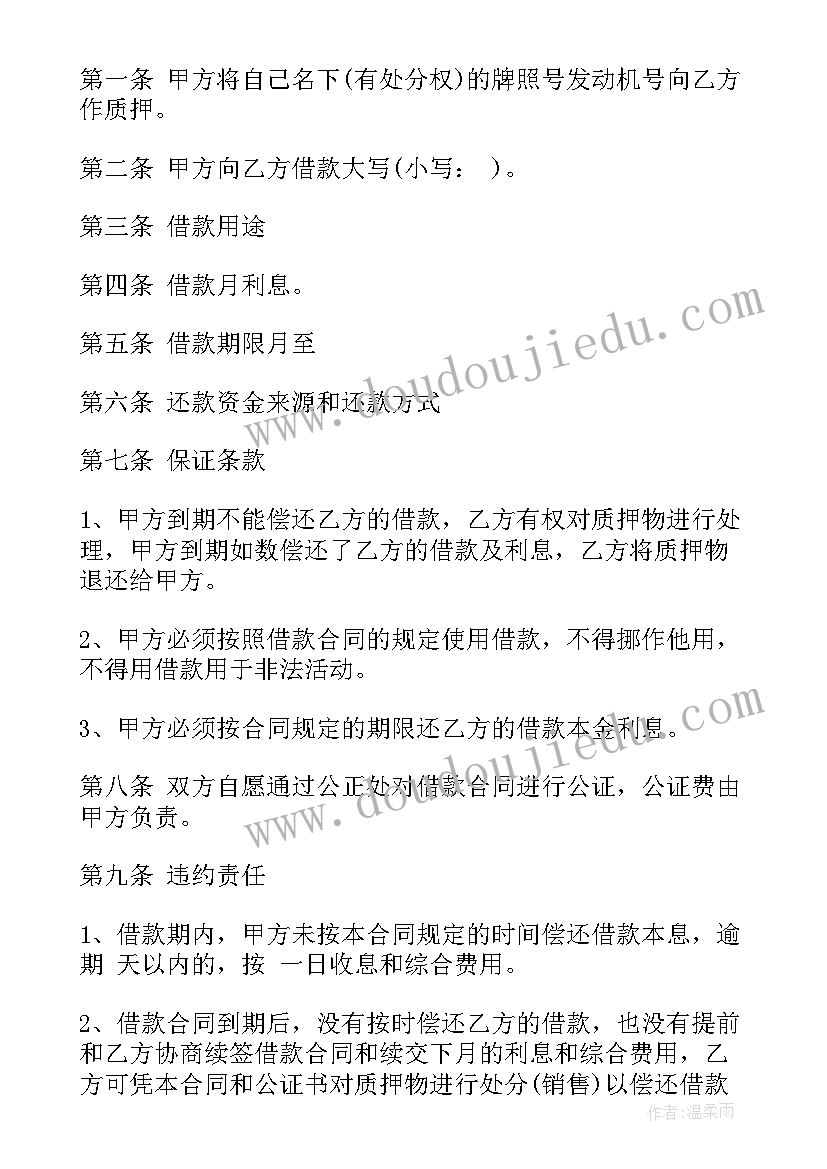 第一条 甲方将自己名下(有处分权)的牌照号发动机号向乙方作质押。

第二条 甲方向乙方借款大写(小写： )。

第三条 借款用途

第四条 借款月利息。

第五条 借款期限月至

第六条 还款资金来源和还款方式

第七条 保证条款

1、甲方到期不能偿还乙方的借款，乙方有权对质押物进行处理，甲方到期如数偿还了乙方的借款及利息，乙方将质押物退还给甲方。

2、甲方必须按照借款合同的规定使用借款，不得挪作他用，不得用借款用于非法活动。

3、甲方必须按合同规定的期限还乙方的借款本金利息。

第八条 双方自愿通过公正处对借款合同进行公证，公证费由甲方负责。

第九条 违约责任

1、借款期内，甲方未按本合同规定的时间偿还借款本息，逾期 天以内的，按 一日收息和综合费用。

2、借款合同到期后，没有按时偿还乙方的借款，也没有提前和乙方协商续签借款合同和续交下月的利息和综合费用，乙方可凭本合同和公证书对质押物进行处分(销售)以偿还借款

www.doudoujiedu.com

www.doudoujiedu.com

作者：温柔雨